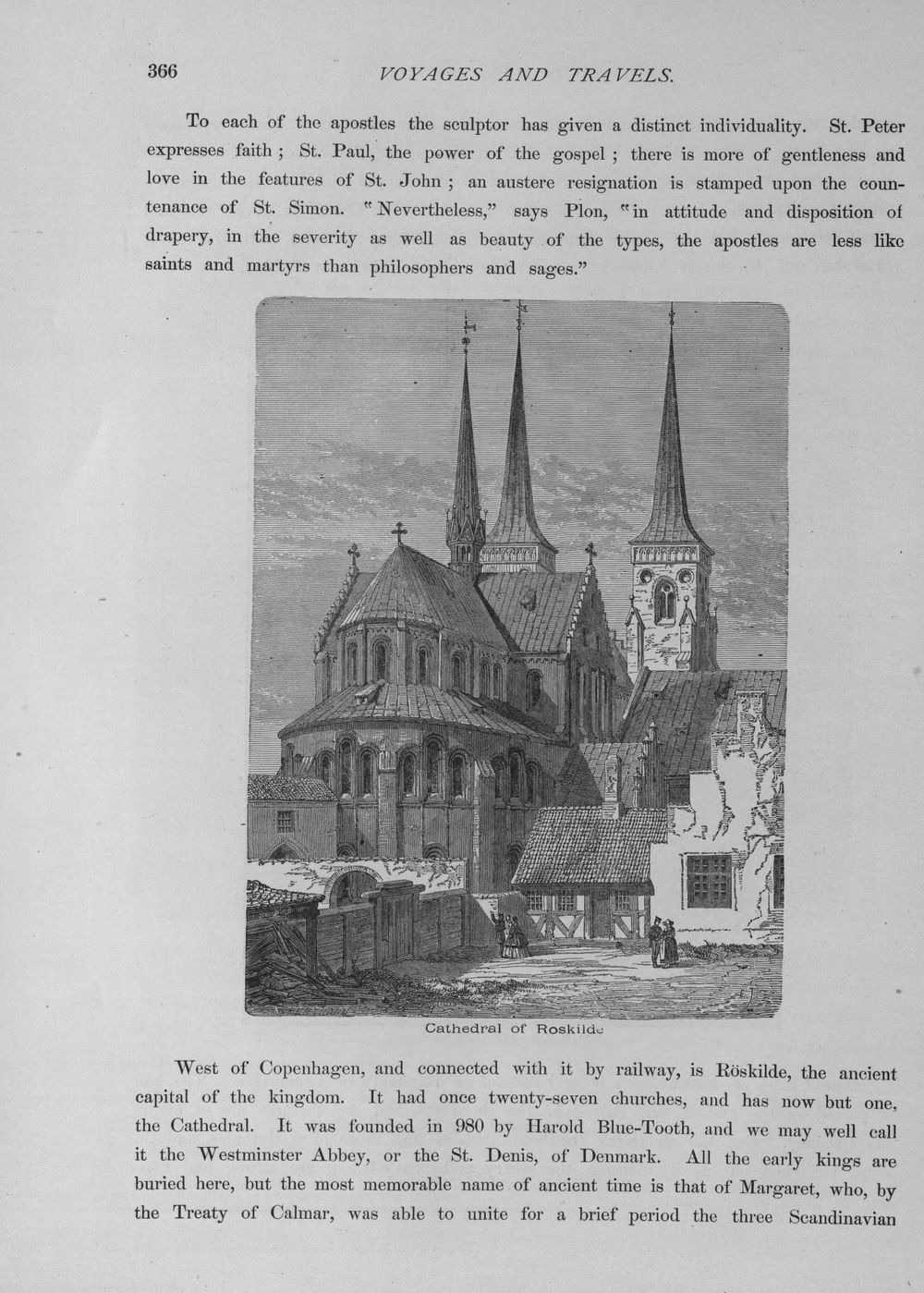 366 VOYAGES AND TRAVELS.

To each of the apostles the sculptor has given a distinct individuality. St. Peter expresses faith; St. Paul, the power of the gospel; there is more of gentleness and love in the features of St. John; an austere resignation is stamped upon the countenance of St. Simon. "Nevertheless," says Plon, "in attitude and disposition of drapery, in the severity as well as beauty of the types, the apostles are less like saints and martyrs than philosophers and sages."

Cathedral of Roskilde

West of Copenhagen, and connected with it by railway, is Röskilde, the ancient capital of the kingdom. It had once twenty-seven churches, and has now but one, the Cathedral. It was founded in 980 by Harold Blue-Tooth, and we may well call it the Westminster Abbey, or the St. Denis, of Denmark. All the early kings are buried here, but the most memorable name of ancient time is that of Margaret, who, by the Treaty of Calmar, was able to unite for a brief period the three Scandinavian